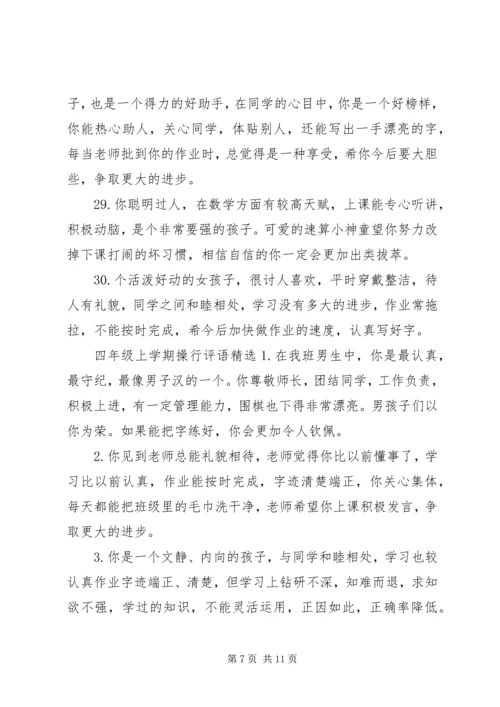 子，也是一个得力的好助手，在同学的心目中，你是一个好榜样，你能热心助人，关心同学，体贴别人，还能写出一手漂亮的字，每当老师批到你的作业时，总觉得是一种享受，希你今后要大胆些，争取更大的进步。

29. 你聪明过人，在数学方面有较高天赋，上课能专心听讲，积极动脑，是个非常要强的孩子。可爱的速算小神童望你努力改掉下课打闹的坏习惯，相信自信的你一定会更加出类拔萃。

30. 个活泼好动的女孩子，很讨人喜欢，平时穿戴整洁，待人有礼貌，同学之间和睦相处，学习没有多大的进步，作业常拖拉，不能按时完成，希今后加快做作业的速度，认真写好字。

四年级上学期操行评语精选 1. 在我班男生中，你是最认真，最守纪，最像男子汉的一个。你尊敬师长，团结同学，工作负责，积极上进，有一定管理能力，围棋也下得非常漂亮。男孩子们以你为荣。如果能把字练好，你会更加令人钦佩。

2. 你见到老师总能礼貌相待，老师觉得你比以前懂事了，学习比以前认真，作业能按时完成，字迹清楚端正，你关心集体，每天都能把班级里的毛巾洗干净，老师希望你上课积极发言，争取更大的进步。

3. 你是一个文静、内向的孩子，与同学和睦相处，学习也较认真作业字迹端正、清楚，但学习上钻研不深，知难而退，求知欲不强，学过的知识，不能灵活运用，正因如此，正确率降低。

第 7 页 共 11 页